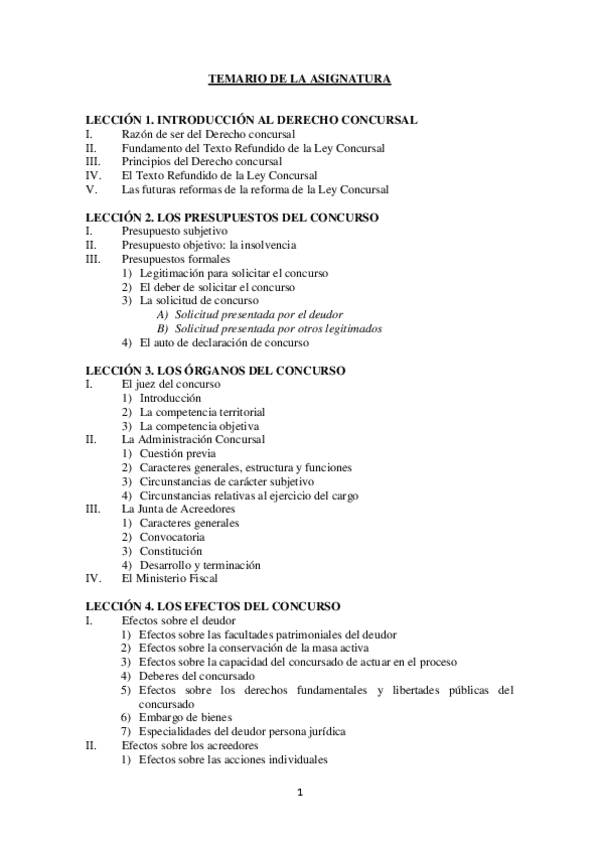 TEMARIO DE LA ASIGNATURA

LECCIÓN 1. INTRODUCCIÓN AL DERECHO CONCURSAL
I. Razón de ser del Derecho concursal
II. Fundamento del Texto Refundido de la Ley Concursal
III. Principios del Derecho concursal
IV. El Texto Refundido de la Ley Concursal
V. Las futuras reformas de la reforma de la Ley Concursal

LECCIÓN 2. LOS PRESUPUESTOS DEL CONCURSO
I. Presupuesto subjetivo
II. Presupuesto objetivo: la insolvencia
III. Presupuestos formales
1) Legitimación para solicitar el concurso
2) El deber de solicitar el concurso
3) La solicitud de concurso
A) Solicitud presentada por el deudor
B) Solicitud presentada por otros legitimados
4) El auto de declaración de concurso

LECCIÓN 3. LOS ÓRGANOS DEL CONCURSO
I. El juez del concurso
1) Introducción
2) La competencia territorial
3) La competencia objetiva
II. La Administración Concursal
1) Cuestión previa
2) Caracteres generales, estructura y funciones
3) Circunstancias de carácter subjetivo
4) Circunstancias relativas al ejercicio del cargo
III. La Junta de Acreedores
1) Caracteres generales
2) Convocatoria
3) Constitución
4) Desarrollo y terminación
IV. El Ministerio Fiscal

LECCIÓN 4. LOS EFECTOS DEL CONCURSO
I. Efectos sobre el deudor
1) Efectos sobre las facultades patrimoniales del deudor
2) Efectos sobre la conservación de la masa activa
3) Efectos sobre la capacidad del concursado de actuar en el proceso
4) Deberes del concursado
5) Efectos sobre los derechos fundamentales y libertades públicas del concursado
6) Embargo de bienes
7) Especialidades del deudor persona jurídica
II. Efectos sobre los acreedores
1) Efectos sobre las acciones individuales

1